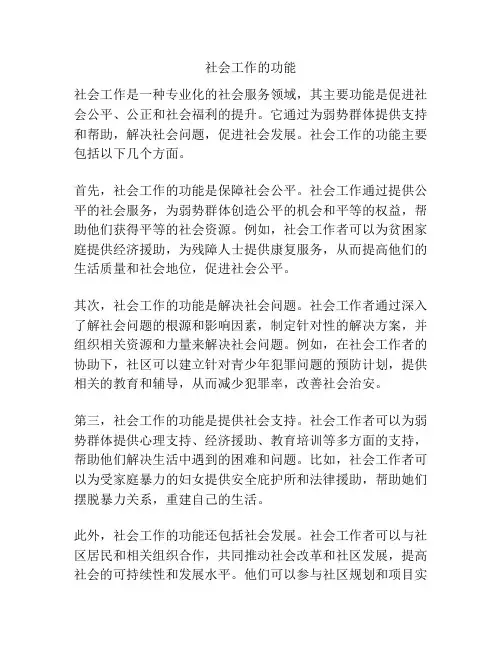 社会工作的功能

社会工作是一种专业化的社会服务领域，其主要功能是促进社会公平、公正和社会福利的提升。它通过为弱势群体提供支持和帮助，解决社会问题，促进社会发展。社会工作的功能主要包括以下几个方面。

首先，社会工作的功能是保障社会公平。社会工作通过提供公平的社会服务，为弱势群体创造公平的机会和平等的权益，帮助他们获得平等的社会资源。例如，社会工作者可以为贫困家庭提供经济援助，为残障人士提供康复服务，从而提高他们的生活质量和社会地位，促进社会公平。

其次，社会工作的功能是解决社会问题。社会工作者通过深入了解社会问题的根源和影响因素，制定针对性的解决方案，并组织相关资源和力量来解决社会问题。例如，在社会工作者的协助下，社区可以建立针对青少年犯罪问题的预防计划，提供相关的教育和辅导，从而减少犯罪率，改善社会治安。

第三，社会工作的功能是提供社会支持。社会工作者可以为弱势群体提供心理支持、经济援助、教育培训等多方面的支持，帮助他们解决生活中遇到的困难和问题。比如，社会工作者可以为受家庭暴力的妇女提供安全庇护所和法律援助，帮助她们摆脱暴力关系，重建自己的生活。

此外，社会工作的功能还包括社会发展。社会工作者可以与社区居民和相关组织合作，共同推动社会改革和社区发展，提高社会的可持续性和发展水平。他们可以参与社区规划和项目实